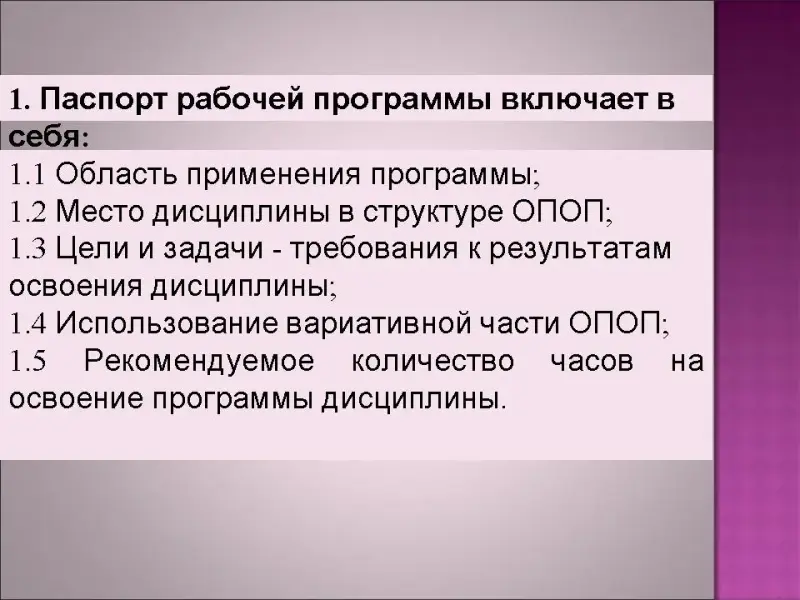 1. Паспорт рабочей программы включает в себя:

1.1 Область применения программы;
1.2 Место дисциплины в структуре ОПОП;
1.3 Цели и задачи - требования к результатам освоения дисциплины;
1.4 Использование вариативной части ОПОП;
1.5 Рекомендуемое количество часов на освоение программы дисциплины.